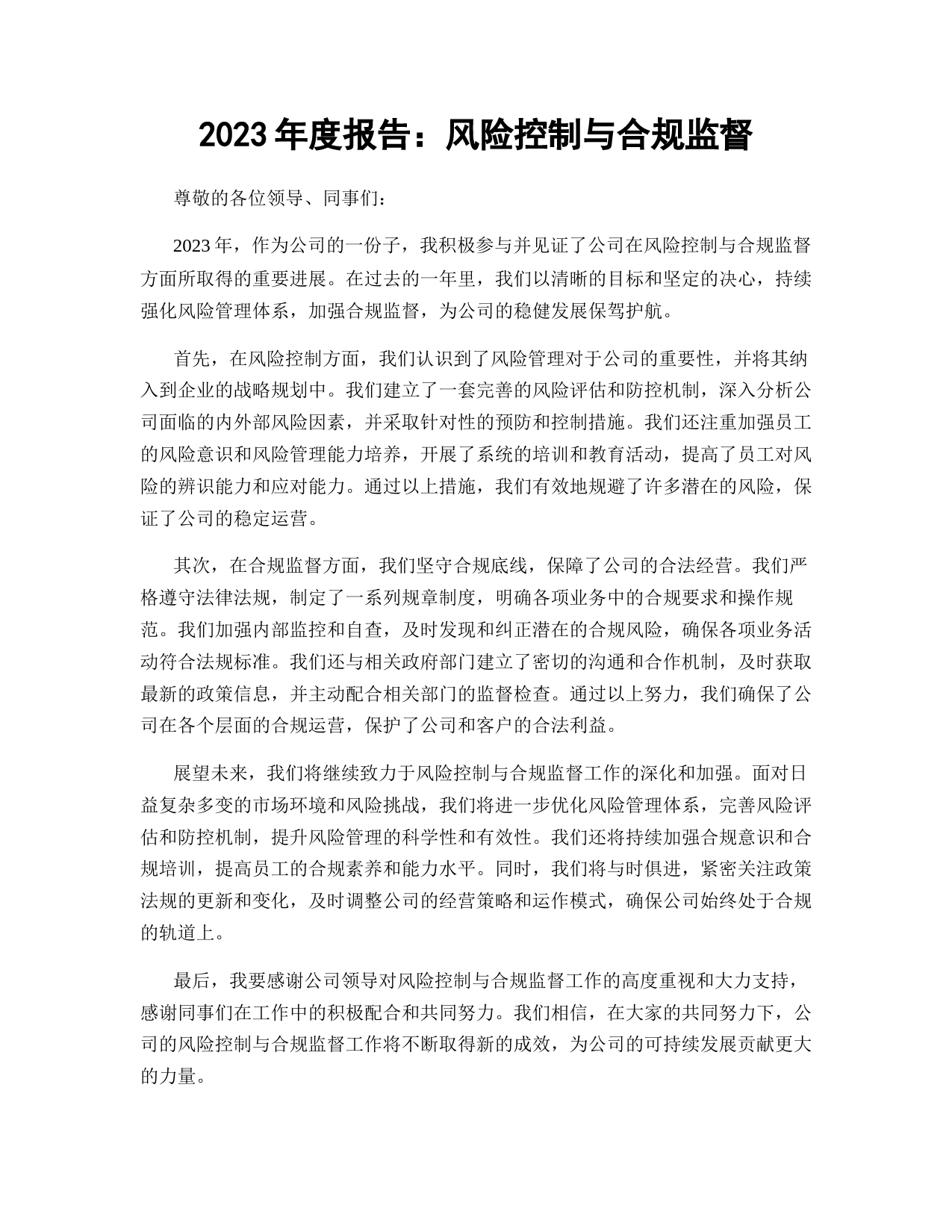 2023 年度报告：风险控制与合规监督

尊敬的各位领导、同事们：

2023 年，作为公司的一份子，我积极参与并见证了公司在风险控制与合规监督方面所取得的重要进展。在过去的一年里，我们以清晰的目标和坚定的决心，持续强化风险管理体系，加强合规监督，为公司的稳健发展保驾护航。

首先，在风险控制方面，我们认识到了风险管理对于公司的重要性，并将其纳入到企业的战略规划中。我们建立了一套完善的风险评估和防控机制，深入分析公司面临的内外部风险因素，并采取针对性的预防和控制措施。我们还注重加强员工的风险意识和风险管理能力培养，开展了系统的培训和教育活动，提高了员工对风险的辨识能力和应对能力。通过以上措施，我们有效地规避了许多潜在的风险，保证了公司的稳定运营。

其次，在合规监督方面，我们坚守合规底线，保障了公司的合法经营。我们严格遵守法律法规，制定了一系列规章制度，明确各项业务中的合规要求和操作规范。我们加强内部监控和自查，及时发现和纠正潜在的合规风险，确保各项业务活动符合法规标准。我们还与相关政府部门建立了密切的沟通和合作机制，及时获取最新的政策信息，并主动配合相关部门的监督检查。通过以上努力，我们确保了公司在各个层面的合规运营，保护了公司和客户的合法利益。

展望未来，我们将继续致力于风险控制与合规监督工作的深化和加强。面对日益复杂多变的市场环境和风险挑战，我们将进一步优化风险管理体系，完善风险评估和防控机制，提升风险管理的科学性和有效性。我们还将持续加强合规意识和合规培训，提高员工的合规素养和能力水平。同时，我们将与时俱进，紧密关注政策法规的更新和变化，及时调整公司的经营策略和运作模式，确保公司始终处于合规的轨道上。

最后，我要感谢公司领导对风险控制与合规监督工作的高度重视和大力支持，感谢同事们在工作中的积极配合和共同努力。我们相信，在大家的共同努力下，公司的风险控制与合规监督工作将不断取得新的成效，为公司的可持续发展贡献更大的力量。